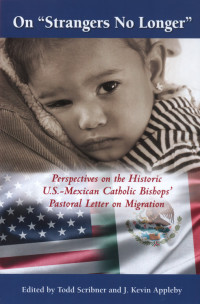 On "Strangers No Longer"

Perspectives on the Historic U.S.-Mexican Catholic Bishops' Pastoral Letter on Migration

Edited by Todd Scribner and J. Kevin Appleby